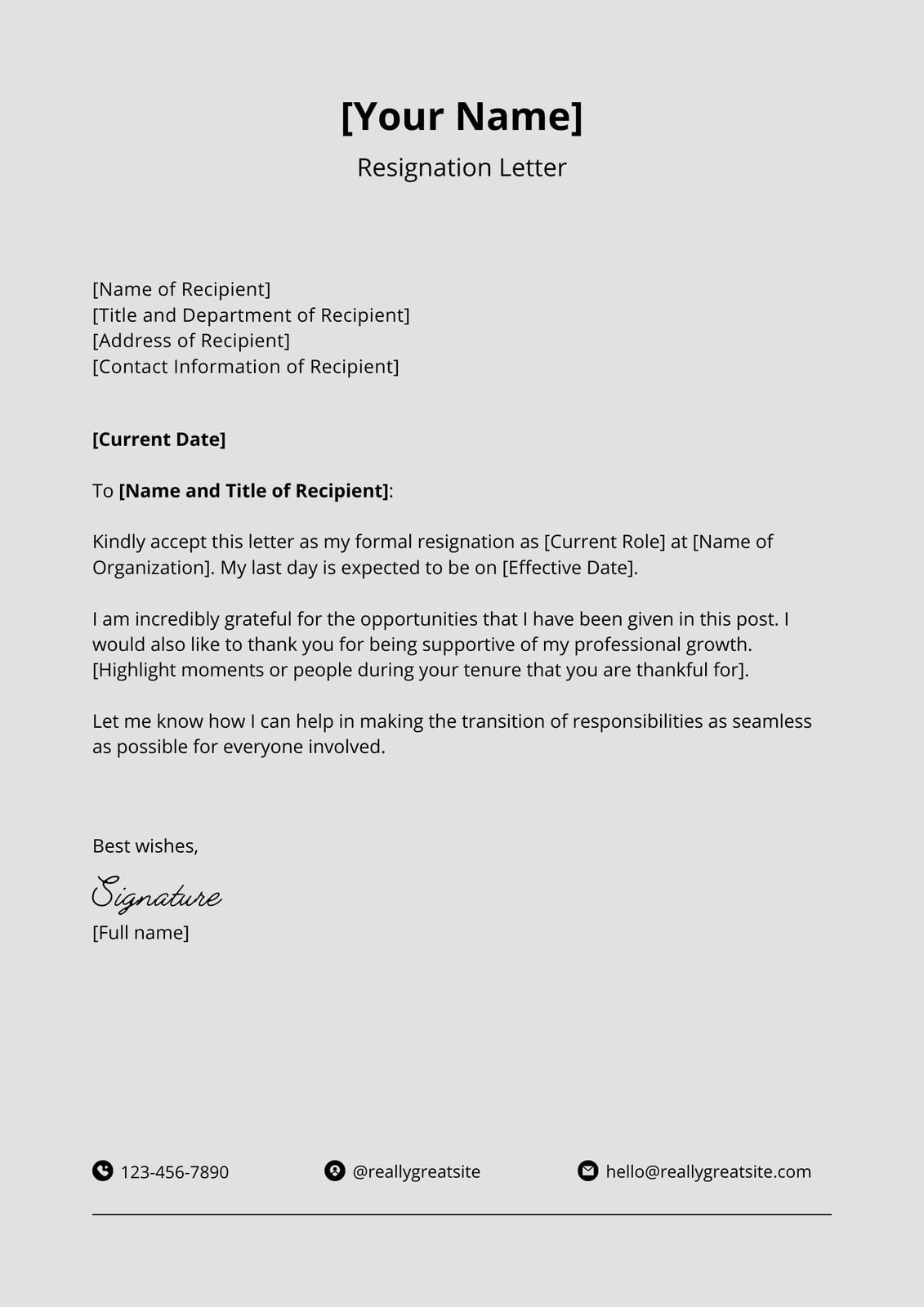 [Your Name]
Resignation Letter

[Name of Recipient]
[Title and Department of Recipient]
[Address of Recipient]
[Contact Information of Recipient]

[Current Date]

To [Name and Title of Recipient]:

Kindly accept this letter as my formal resignation as [Current Role] at [Name of Organization]. My last day is expected to be on [Effective Date].

I am incredibly grateful for the opportunities that I have been given in this post. I would also like to thank you for being supportive of my professional growth. [Highlight moments or people during your tenure that you are thankful for].

Let me know how I can help in making the transition of responsibilities as seamless as possible for everyone involved.

Best wishes,

Signature
[Full name]

123-456-7890 @reallygreatsite hello@reallygreatsite.com